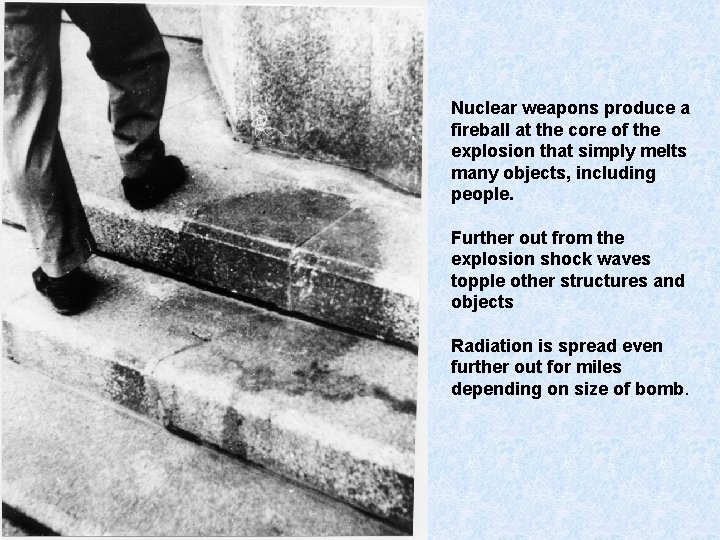 Nuclear weapons produce a fireball at the core of the explosion that simply melts many objects, including people.

Further out from the explosion shock waves topple other structures and objects

Radiation is spread even further out for miles depending on size of bomb.